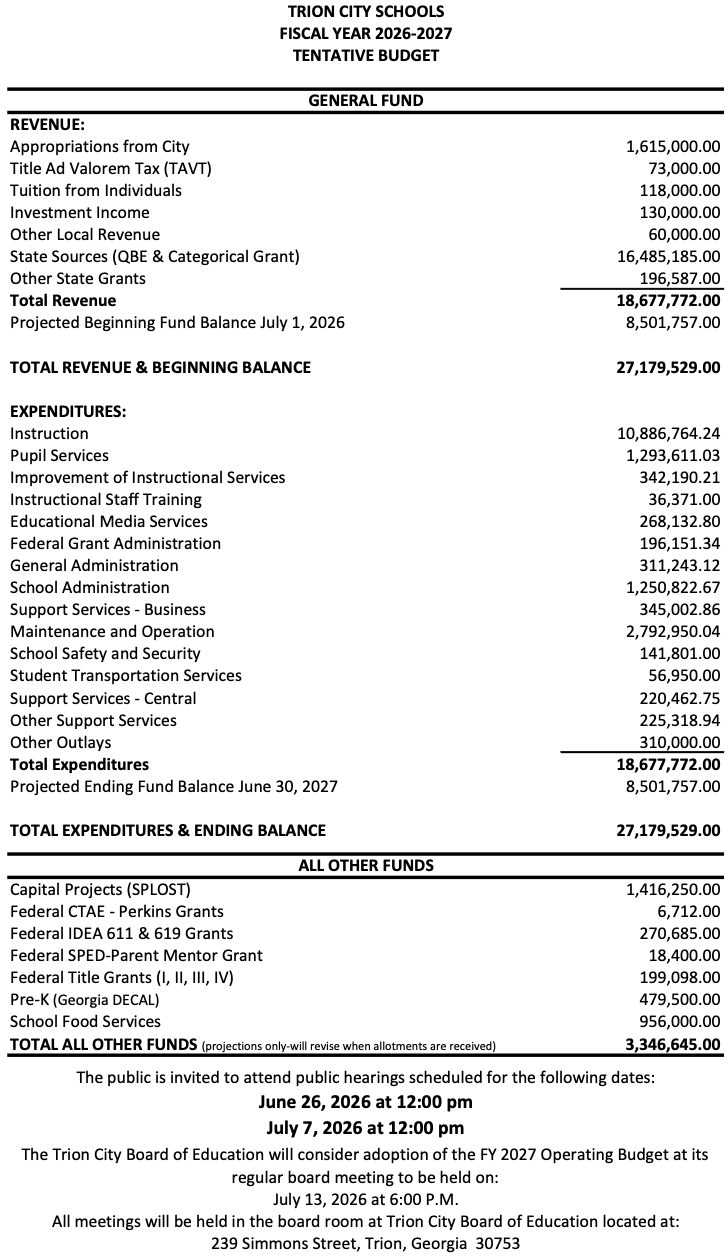 TRION CITY SCHOOLS
FISCAL YEAR 2026-2027
TENTATIVE BUDGET

GENERAL FUND

REVENUE:
Appropriations from City 1,615,000.00
Title Ad Valorem Tax (TAVT) 73,000.00
Tuition from Individuals 118,000.00
Investment Income 130,000.00
Other Local Revenue 60,000.00
State Sources (QBE & Categorical Grant) 16,485,185.00
Other State Grants 196,587.00
Total Revenue 18,677,772.00
Projected Beginning Fund Balance July 1, 2026 8,501,757.00

TOTAL REVENUE & BEGINNING BALANCE 27,179,529.00

EXPENDITURES:
Instruction 10,886,764.24
Pupil Services 1,293,611.03
Improvement of Instructional Services 342,190.21
Instructional Staff Training 36,371.00
Educational Media Services 268,132.80
Federal Grant Administration 196,151.34
General Administration 311,243.12
School Administration 1,250,822.67
Support Services - Business 345,002.86
Maintenance and Operation 2,792,950.04
School Safety and Security 141,801.00
Student Transportation Services 56,950.00
Support Services - Central 220,462.75
Other Support Services 225,318.94
Other Outlays 310,000.00
Total Expenditures 18,677,772.00
Projected Ending Fund Balance June 30, 2027 8,501,757.00

TOTAL EXPENDITURES & ENDING BALANCE 27,179,529.00

ALL OTHER FUNDS

Capital Projects (SPLOST) 1,416,250.00
Federal CTAE - Perkins Grants 6,712.00
Federal IDEA 611 & 619 Grants 270,685.00
Federal SPED-Parent Mentor Grant 18,400.00
Federal Title Grants (I, II, III, IV) 199,098.00
Pre-K (Georgia DECAL) 479,500.00
School Food Services 956,000.00
TOTAL ALL OTHER FUNDS (projections only-will revise when allotments are received) 3,346,645.00

The public is invited to attend public hearings scheduled for the following dates:
June 26, 2026 at 12:00 pm
July 7, 2026 at 12:00 pm
The Trion City Board of Education will consider adoption of the FY 2027 Operating Budget at its regular board meeting to be held on:
July 13, 2026 at 6:00 P.M.
All meetings will be held in the board room at Trion City Board of Education located at:
239 Simmons Street, Trion, Georgia 30753